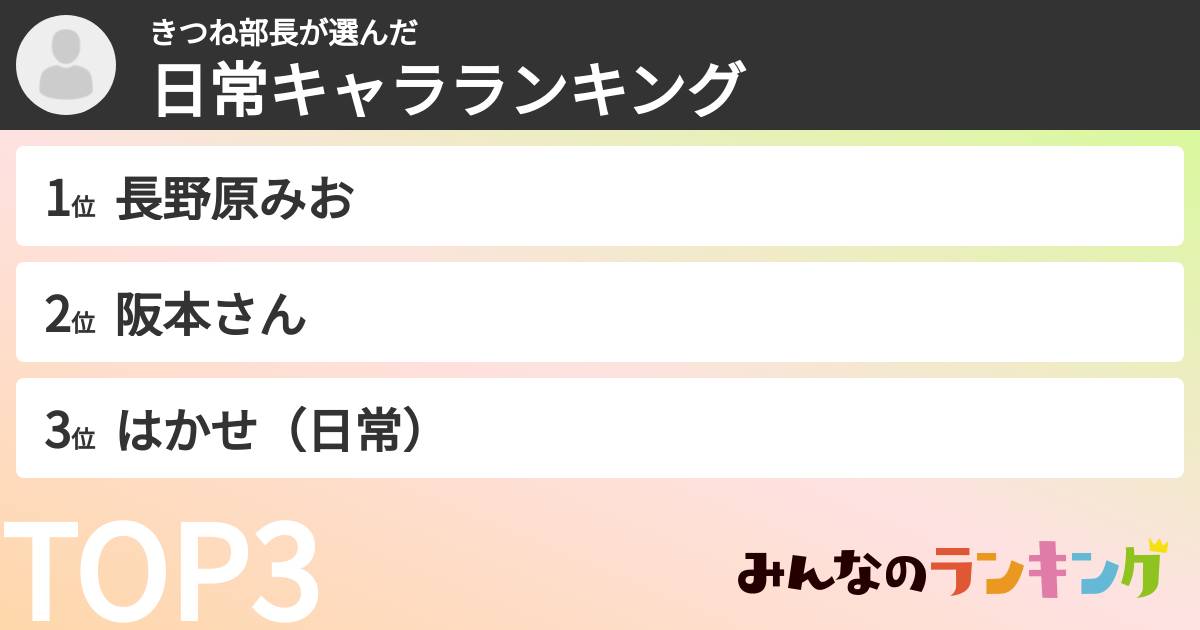 きつね部長が選んだ
日常キャラランキング

1位 長野原みお

2位 阪本さん

3位 はかせ（日常）

TOP3

みんなのランキング